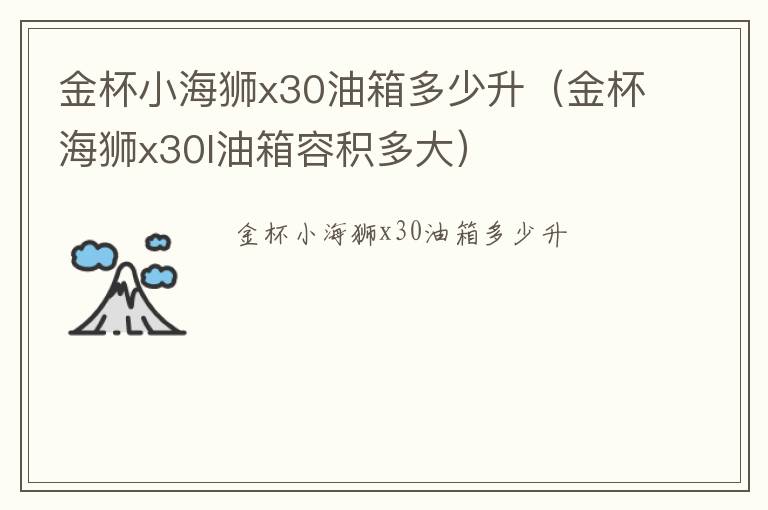 金杯小海狮x30油箱多少升（金杯海狮x30l油箱容积多大）

金杯小海狮x30油箱多少升